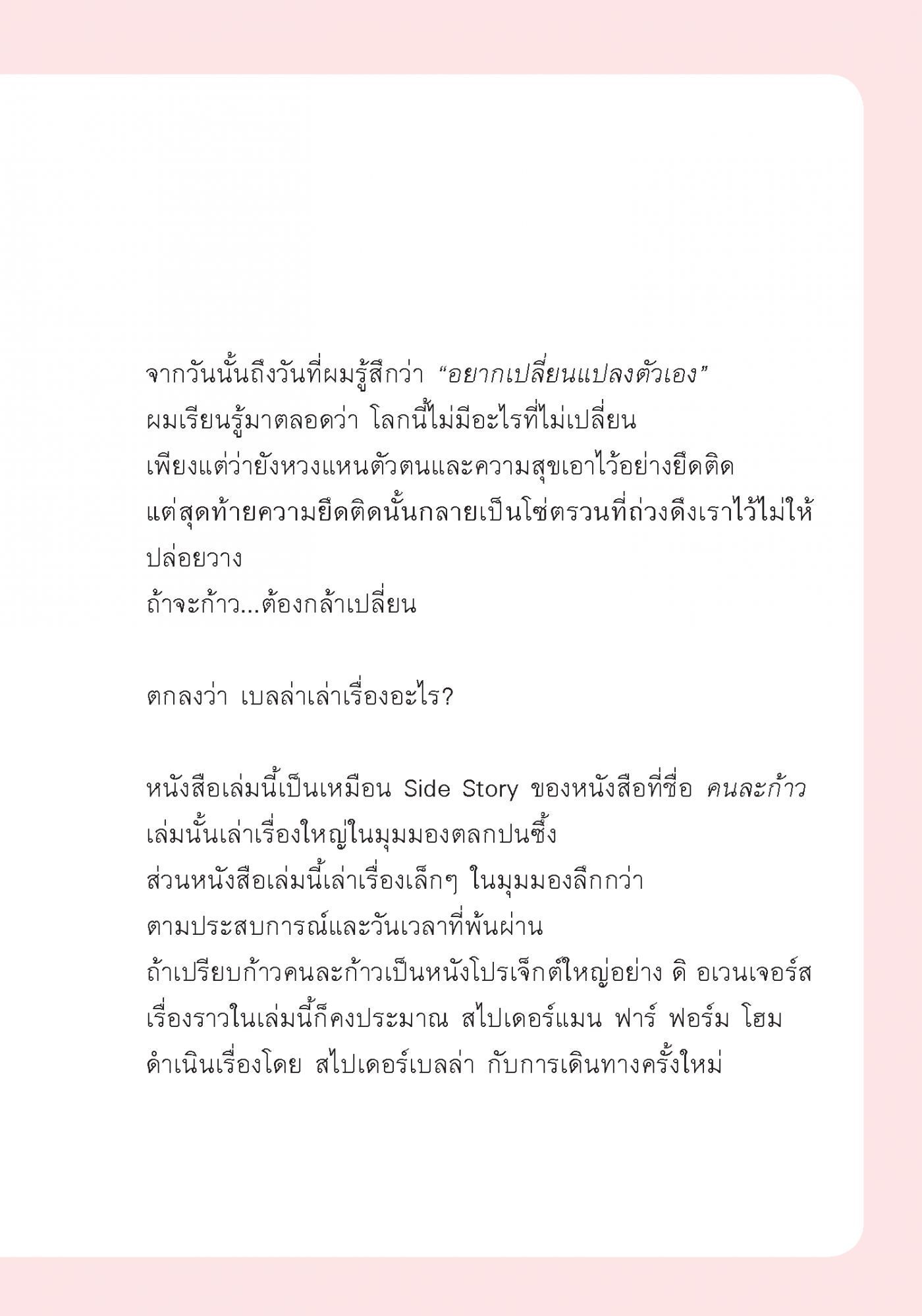 จากวันนั้นถึงวันที่ผมรู้สึกว่า “อยากเปลี่ยนแปลงตัวเอง”
ผมเรียนรู้มาตลอดว่า โลกนี้ไม่มีอะไรที่ไม่เปลี่ยน
เพียงแต่ว่ายังหวงแหนตัวตนและความสุขเอาไว้อย่างยึดติด
แต่สุดท้ายความยึดติดนั้นกลายเป็นโซ่ตรวนที่ถ่วงดึงเราไว้ไม่ให้ปล่อยวาง
ถ้าจะก้าว...ต้องกล้าเปลี่ยน

ตกลงว่า เบลล่าเล่าเรื่องอะไร?

หนังสือเล่มนี้เป็นเหมือน Side Story ของหนังสือที่ชื่อ คนละก้าว
เล่มนั้นเล่าเรื่องใหญ่ในมุมมองตลกปนซึ้ง
ส่วนหนังสือเล่มนี้เล่าเรื่องเล็กๆ ในมุมมองลึกกว่า
ตามประสบการณ์และวันเวลาที่พ้นผ่าน
ถ้าเปรียบก้าวคนละก้าวเป็นหนังโปรเจ็กต์ใหญ่อย่าง ดิ อเวนเจอร์ส
เรื่องราวในเล่มนี้ก็คงประมาณ สไปเดอร์แมน ฟาร์ ฟอร์ม โฮม
ดำเนินเรื่องโดย สไปเดอร์เบลล่า กับการเดินทางครั้งใหม่